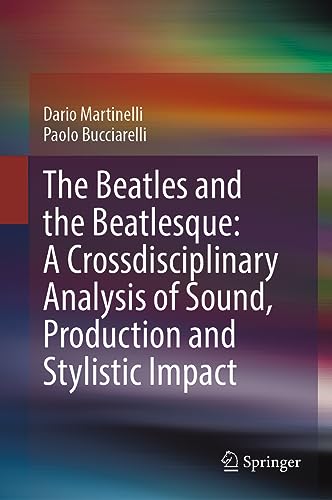 Dario Martinelli
Paolo Bucciarelli

The Beatles and the Beatlesque: A Crossdisciplinary Analysis of Sound, Production and Stylistic Impact

Springer